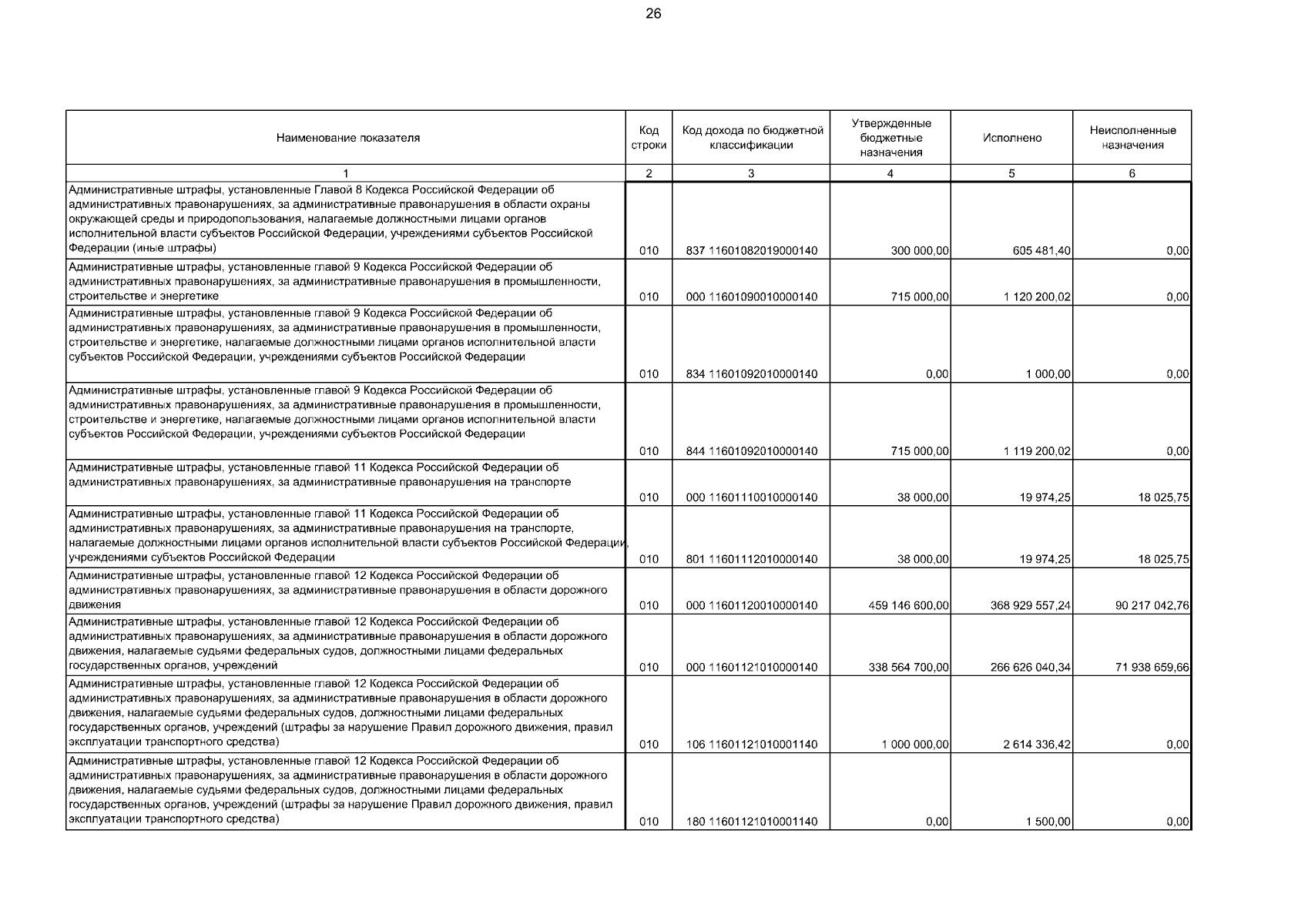 26

| Наименование показателя | Код строки | Код дохода по бюджетной классификации | Утвержденные бюджетные назначения | Исполнено | Неисполненные назначения |
|---|---|---|---|---|---|
| 1 | 2 | 3 | 4 | 5 | 6 |
| Административные штрафы, установленные Главой 8 Кодекса Российской Федерации об административных правонарушениях, за административные правонарушения в области охраны окружающей среды и природопользования, налагаемые должностными лицами органов исполнительной власти субъектов Российской Федерации, учреждениями субъектов Российской Федерации (иные штрафы) | 010 | 837 11601082019000140 | 300 000,00 | 605 481,40 | 0,00 |
| Административные штрафы, установленные главой 9 Кодекса Российской Федерации об административных правонарушениях, за административные правонарушения в промышленности, строительстве и энергетике | 010 | 000 11601090010000140 | 715 000,00 | 1 120 200,02 | 0,00 |
| Административные штрафы, установленные главой 9 Кодекса Российской Федерации об административных правонарушениях, за административные правонарушения в промышленности, строительстве и энергетике, налагаемые должностными лицами органов исполнительной власти субъектов Российской Федерации, учреждениями субъектов Российской Федерации | 010 | 834 11601092010000140 | 0,00 | 1 000,00 | 0,00 |
| Административные штрафы, установленные главой 9 Кодекса Российской Федерации об административных правонарушениях, за административные правонарушения в промышленности, строительстве и энергетике, налагаемые должностными лицами органов исполнительной власти субъектов Российской Федерации, учреждениями субъектов Российской Федерации | 010 | 844 11601092010000140 | 715 000,00 | 1 119 200,02 | 0,00 |
| Административные штрафы, установленные главой 11 Кодекса Российской Федерации об административных правонарушениях, за административные правонарушения на транспорте | 010 | 000 11601110010000140 | 38 000,00 | 19 974,25 | 18 025,75 |
| Административные штрафы, установленные главой 11 Кодекса Российской Федерации об административных правонарушениях, за административные правонарушения на транспорте, налагаемые должностными лицами органов исполнительной власти субъектов Российской Федерации, учреждениями субъектов Российской Федерации | 010 | 801 11601112010000140 | 38 000,00 | 19 974,25 | 18 025,75 |
| Административные штрафы, установленные главой 12 Кодекса Российской Федерации об административных правонарушениях, за административные правонарушения в области дорожного движения | 010 | 000 11601120010000140 | 459 146 600,00 | 368 929 557,24 | 90 217 042,76 |
| Административные штрафы, установленные главой 12 Кодекса Российской Федерации об административных правонарушениях, за административные правонарушения в области дорожного движения, налагаемые судьями федеральных судов, должностными лицами федеральных государственных органов, учреждений | 010 | 000 11601121010000140 | 338 564 700,00 | 266 626 040,34 | 71 938 659,66 |
| Административные штрафы, установленные главой 12 Кодекса Российской Федерации об административных правонарушениях, за административные правонарушения в области дорожного движения, налагаемые судьями федеральных судов, должностными лицами федеральных государственных органов, учреждений (штрафы за нарушение Правил дорожного движения, правил эксплуатации транспортного средства) | 010 | 106 11601121010001140 | 1 000 000,00 | 2 614 336,42 | 0,00 |
| Административные штрафы, установленные главой 12 Кодекса Российской Федерации об административных правонарушениях, за административные правонарушения в области дорожного движения, налагаемые судьями федеральных судов, должностными лицами федеральных государственных органов, учреждений (штрафы за нарушение Правил дорожного движения, правил эксплуатации транспортного средства) | 010 | 180 11601121010001140 | 0,00 | 1 500,00 | 0,00 |